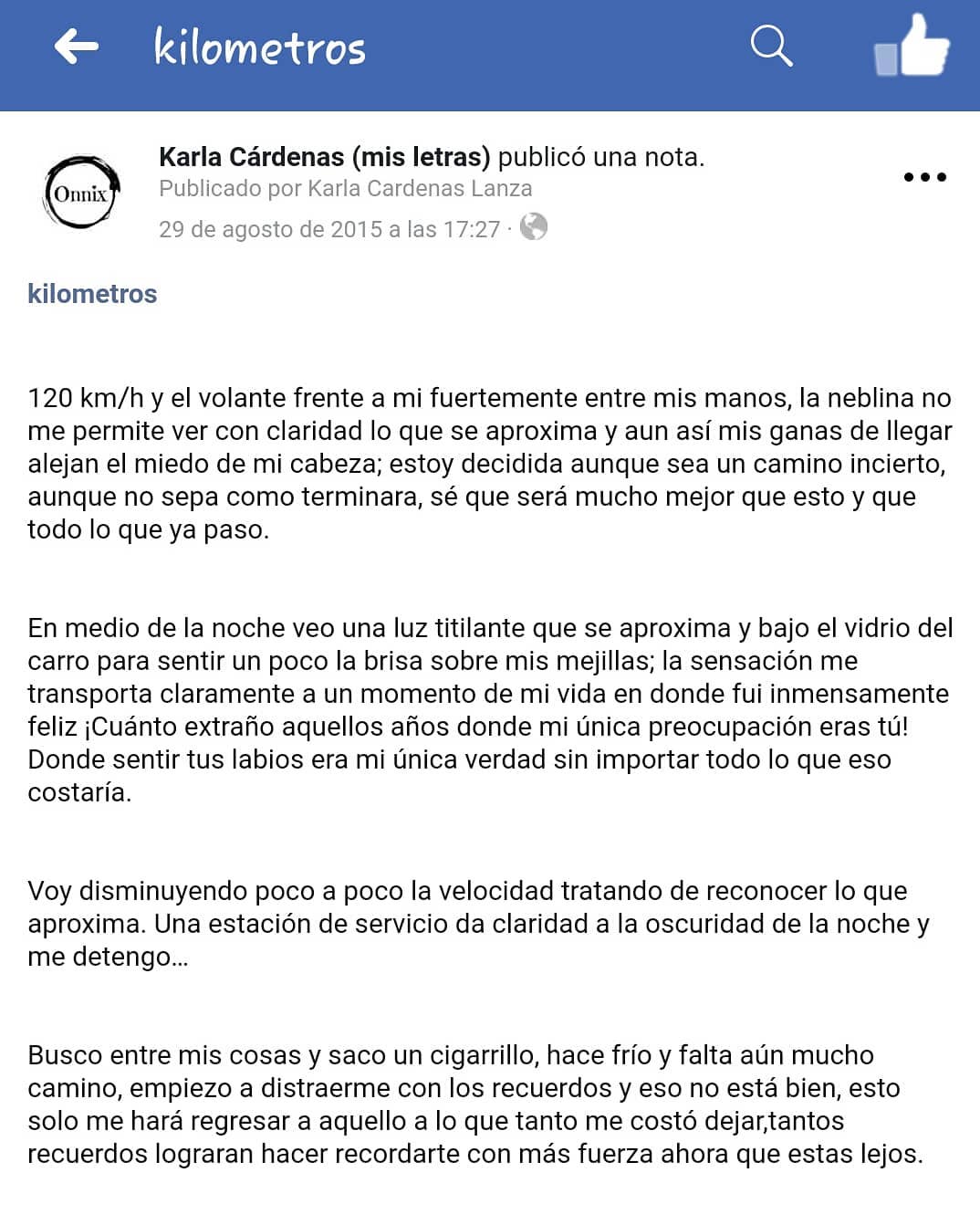 kilometros

Onnix

Karla Cárdenas (mis letras) publicó una nota.
Publicado por Karla Cardenas Lanza
29 de agosto de 2015 a las 17:27 ·

kilometros

120 km/h y el volante frente a mi fuertemente entre mis manos, la neblina no me permite ver con claridad lo que se aproxima y aun así mis ganas de llegar alejan el miedo de mi cabeza; estoy decidida aunque sea un camino incierto, aunque no sepa como terminara, sé que será mucho mejor que esto y que todo lo que ya paso.

En medio de la noche veo una luz titilante que se aproxima y bajo el vidrio del carro para sentir un poco la brisa sobre mis mejillas; la sensación me transporta claramente a un momento de mi vida en donde fui inmensamente feliz ¡Cuánto extraño aquellos años donde mi única preocupación eras tú! Donde sentir tus labios era mi única verdad sin importar todo lo que eso costaría.

Voy disminuyendo poco a poco la velocidad tratando de reconocer lo que aproxima. Una estación de servicio da claridad a la oscuridad de la noche y me detengo...

Busco entre mis cosas y saco un cigarrillo, hace frío y falta aún mucho camino, empiezo a distraerme con los recuerdos y eso no está bien, esto solo me hará regresar a aquello a lo que tanto me costó dejar,tantos recuerdos lograran hacer recordarte con más fuerza ahora que estas lejos.